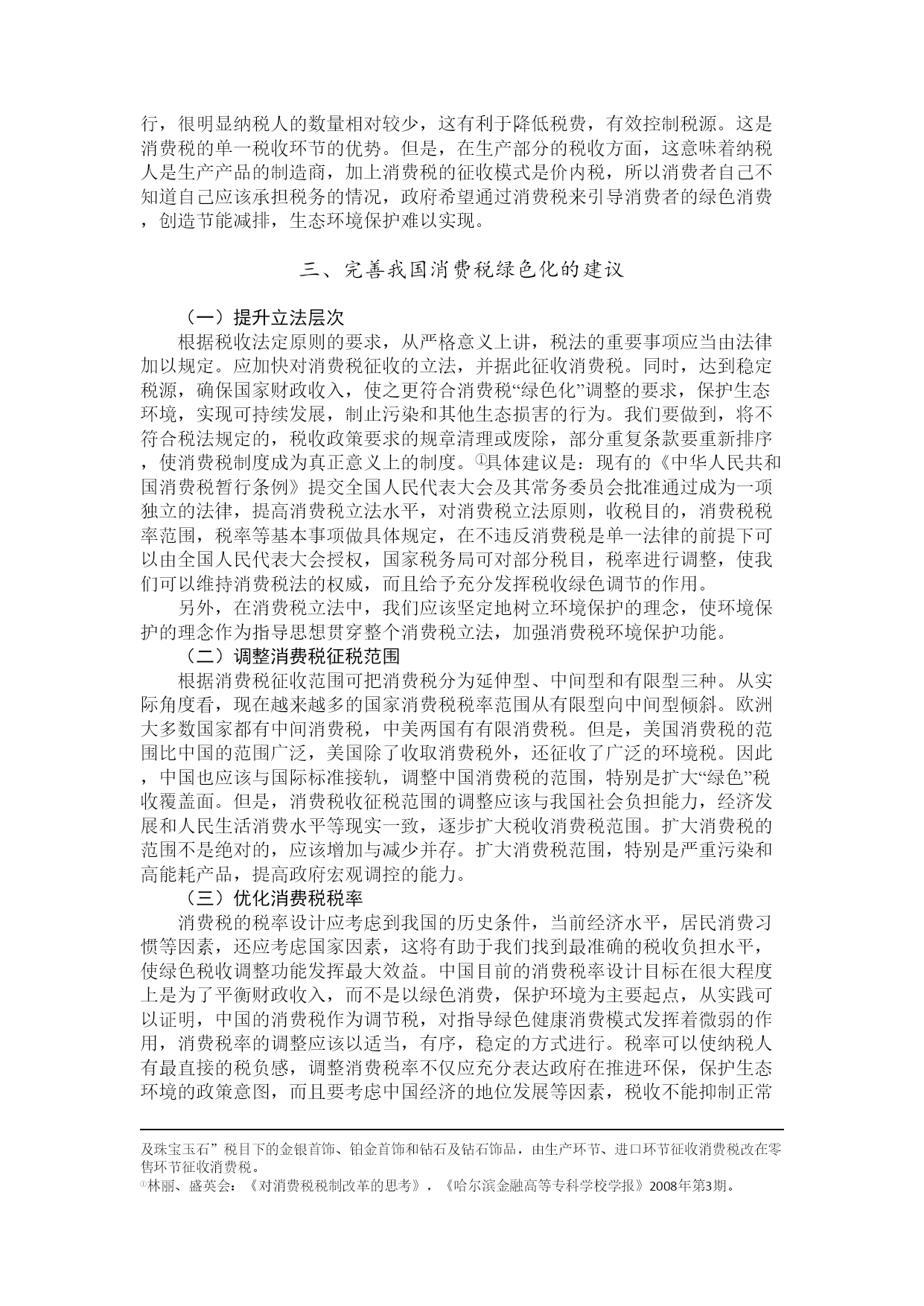 行，很明显纳税人的数量相对较少，这有利于降低税费，有效控制税源。这是消费税的单一税收环节的优势。但是，在生产部分的税收方面，这意味着纳税人是生产产品的制造商，加上消费税的征收模式是价内税，所以消费者自己不知道自己应该承担税务的情况，政府希望通过消费税来引导消费者的绿色消费，创造节能减排，生态环境保护难以实现。

三、完善我国消费税绿色化的建议

（一）提升立法层次

根据税收法定原则的要求，从严格意义上讲，税法的重要事项应当由法律加以规定。应加快对消费税征收的立法，并据此征收消费税。同时，达到稳定税源，确保国家财政收入，使之更符合消费税“绿色化”调整的要求，保护生态环境，实现可持续发展，制止污染和其他生态损害的行为。我们要做到，将不符合税法规定的，税收政策要求的规章清理或废除，部分重复条款要重新排序，使消费税制度成为真正意义上的制度。①具体建议是：现有的《中华人民共和国消费税暂行条例》提交全国人民代表大会及其常务委员会批准通过成为一项独立的法律，提高消费税立法水平，对消费税立法原则，收税目的，消费税税率范围，税率等基本事项做具体规定，在不违反消费税是单一法律的前提下可以由全国人民代表大会授权，国家税务局可对部分税目，税率进行调整，使我们可以维持消费税法的权威，而且给予充分发挥税收绿色调节的作用。

另外，在消费税立法中，我们应该坚定地树立环境保护的理念，使环境保护的理念作为指导思想贯穿整个消费税立法，加强消费税环境保护功能。

（二）调整消费税征税范围

根据消费税征收范围可把消费税分为延伸型、中间型和有限型三种。从实际角度看，现在越来越多的国家消费税税率范围从有限型向中间型倾斜。欧洲大多数国家都有中间消费税，中美两国有有限消费税。但是，美国消费税的范围比中国的范围广泛，美国除了收取消费税外，还征收了广泛的环境税。因此，中国也应该与国际标准接轨，调整中国消费税的范围，特别是扩大“绿色”税收覆盖面。但是，消费税收征税范围的调整应该与我国社会负担能力，经济发展和人民生活消费水平等现实一致，逐步扩大税收消费税范围。扩大消费税的范围不是绝对的，应该增加与减少并存。扩大消费税范围，特别是严重污染和高能耗产品，提高政府宏观调控的能力。

（三）优化消费税税率

消费税的税率设计应考虑到我国的历史条件，当前经济水平，居民消费习惯等因素，还应考虑国家因素，这将有助于我们找到最准确的税收负担水平，使绿色税收调整功能发挥最大效益。中国目前的消费税率设计目标在很大程度上是为了平衡财政收入，而不是以绿色消费，保护环境为主要起点，从实践可以证明，中国的消费税作为调节税，对指导绿色健康消费模式发挥着微弱的作用，消费税率的调整应该以适当，有序，稳定的方式进行。税率可以使纳税人有最直接的税负感，调整消费税率不仅应充分表达政府在推进环保，保护生态环境的政策意图，而且要考虑中国经济的地位发展等因素，税收不能抑制正常

及珠宝玉石”税目下的金银首饰、铂金首饰和钻石及钻石饰品，由生产环节、进口环节征收消费税改在零售环节征收消费税。
①林丽、盛英会：《对消费税税制改革的思考》，《哈尔滨金融高等专科学校学报》2008年第3期。